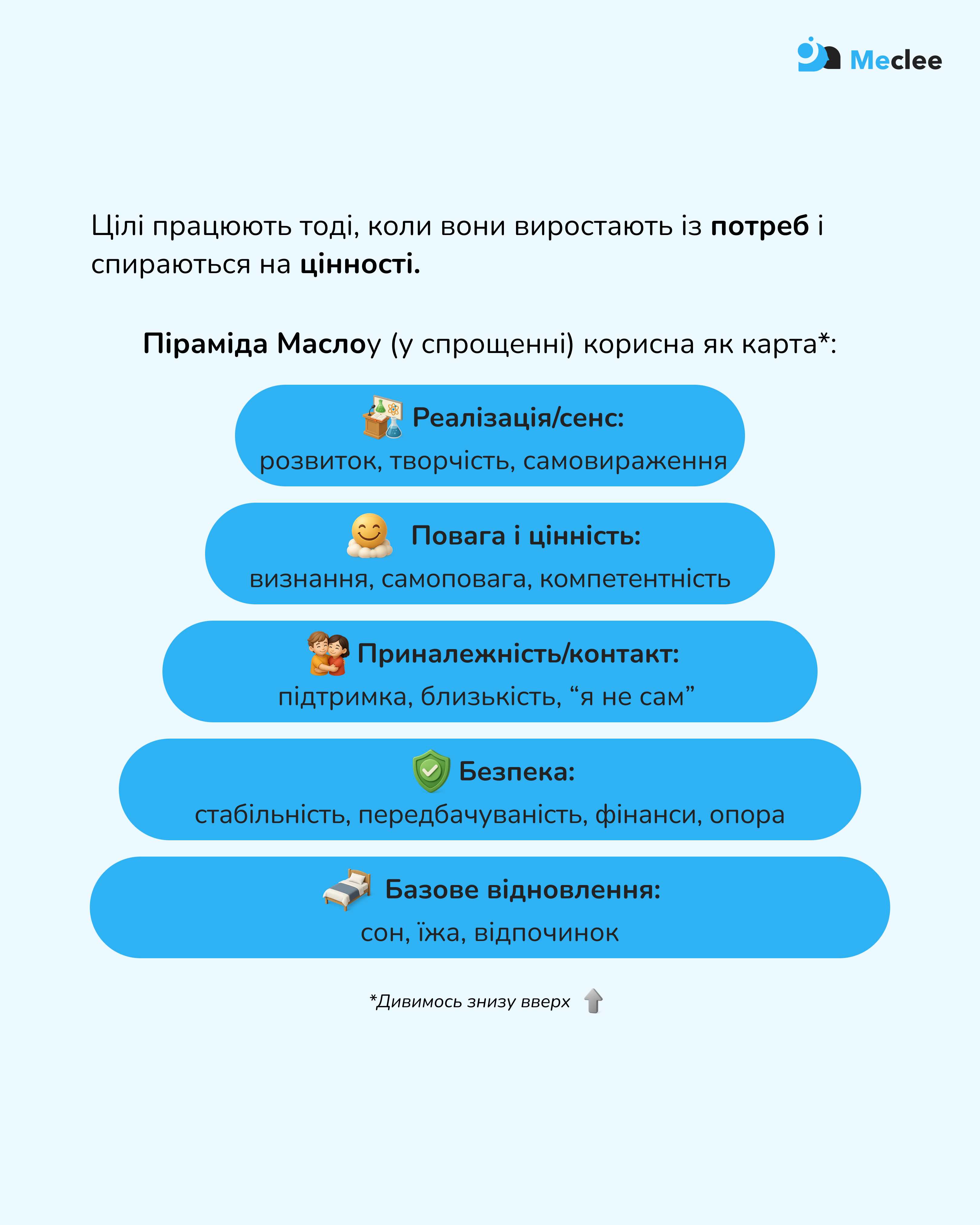 Meclee

Цілі працюють тоді, коли вони виростають із потреб і спираються на цінності.

Піраміда Маслоу (у спрощенні) корисна як карта*:

Реалізація/сенс:
розвиток, творчість, самовираження

Повага і цінність:
визнання, самоповага, компетентність

Приналежність/контакт:
підтримка, близькість, “я не сам”

Безпека:
стабільність, передбачуваність, фінанси, опора

Базове відновлення:
сон, їжа, відпочинок

*Дивимось знизу вверх